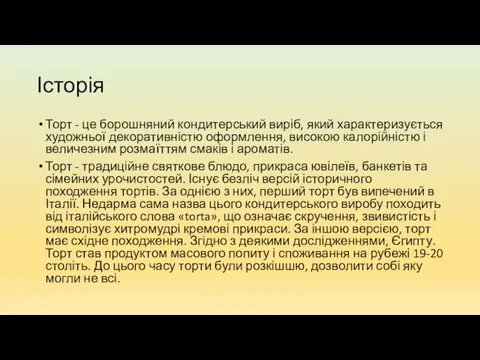 Історія

• Торт - це борошняний кондитерський виріб, який характеризується художньої декоративністю оформлення, високою калорійністю і величезним розмаїттям смаків і ароматів.

• Торт - традиційне святкове блюдо, прикраса ювілеїв, банкетів та сімейних урочистостей. Існує безліч версій історичного походження тортів. За однією з них, перший торт був випечений в Італії. Недарма сама назва цього кондитерського виробу походить від італійського слова «torta», що означає скручення, звивистість і символізує хитромудрі кремові прикраси. За іншою версією, торт має східне походження. Згідно з деякими дослідженнями, Єгипту. Торт став продуктом масового попиту і споживання на рубежі 19-20 століть. До цього часу торти були розкішшю, дозволити собі яку могли не всі.